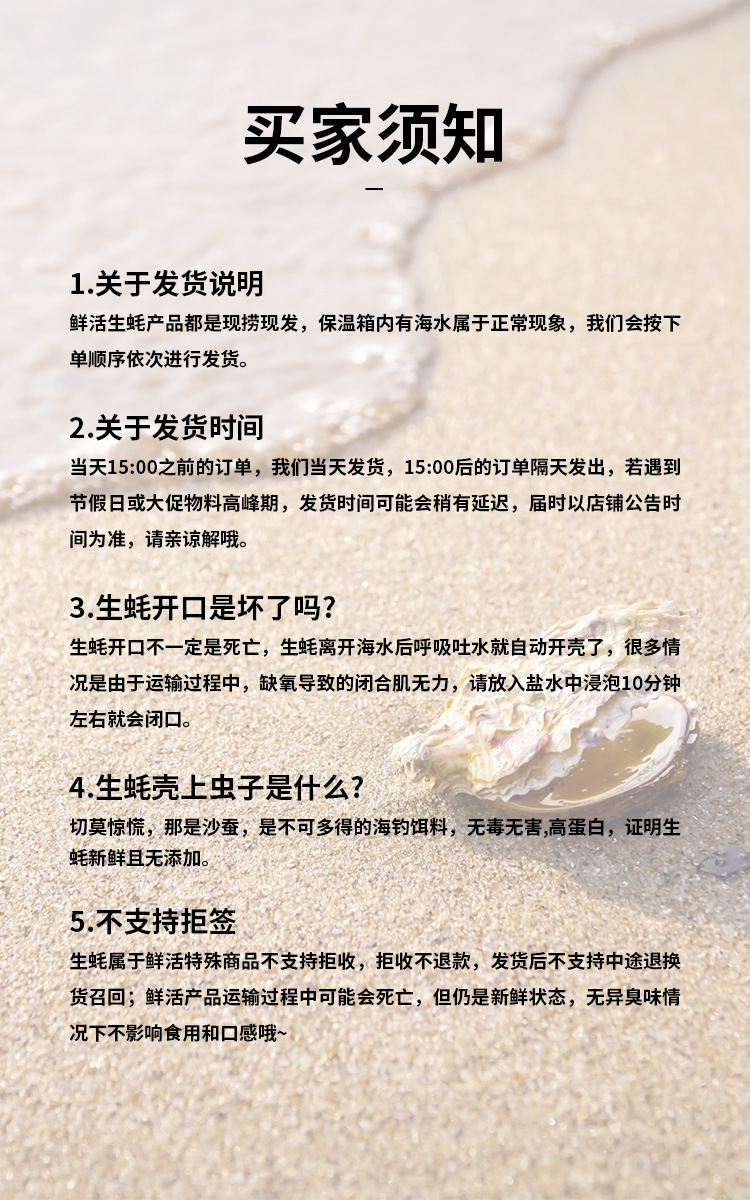 买家须知

1.关于发货说明

鲜活生蚝产品都是现捞现发，保温箱内有海水属于正常现象，我们会按下单顺序依次进行发货。

2.关于发货时间

当天15:00之前的订单，我们当天发货，15:00后的订单隔天发出，若遇到节假日或大促物料高峰期，发货时间可能会稍有延迟，届时以店铺公告时间为准，请亲谅解哦。

3.生蚝开口是坏了吗?

生蚝开口不一定是死亡，生蚝离开海水后呼吸吐水就自动开壳了，很多情况是由于运输过程中，缺氧导致的闭合肌无力，请放入盐水中浸泡10分钟左右就会闭口。

4.生蚝壳上虫子是什么?

切莫惊慌，那是沙蚕，是不可多得的海钓饵料，无毒无害,高蛋白，证明生蚝新鲜且无添加。

5.不支持拒签

生蚝属于鲜活特殊商品不支持拒收，拒收不退款，发货后不支持中途退换货召回；鲜活产品运输过程中可能会死亡，但仍是新鲜状态，无异臭味情况下不影响食用和口感哦~